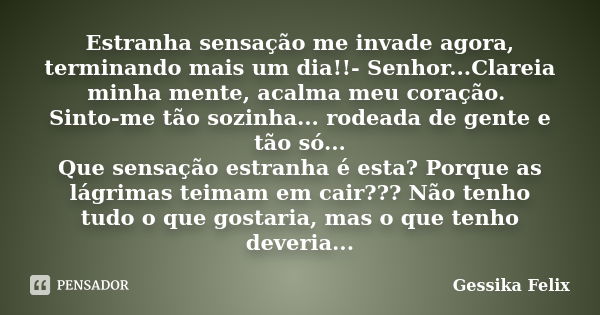 Estranha sensação me invade agora, terminando mais um dia!!- Senhor...Clareia minha mente, acalma meu coração.
Sinto-me tão sozinha... rodeada de gente e tão só...
Que sensação estranha é esta? Porque as lágrimas teimam em cair??? Não tenho tudo o que gostaria, mas o que tenho deveria...

PENSADOR

Gessika Felix